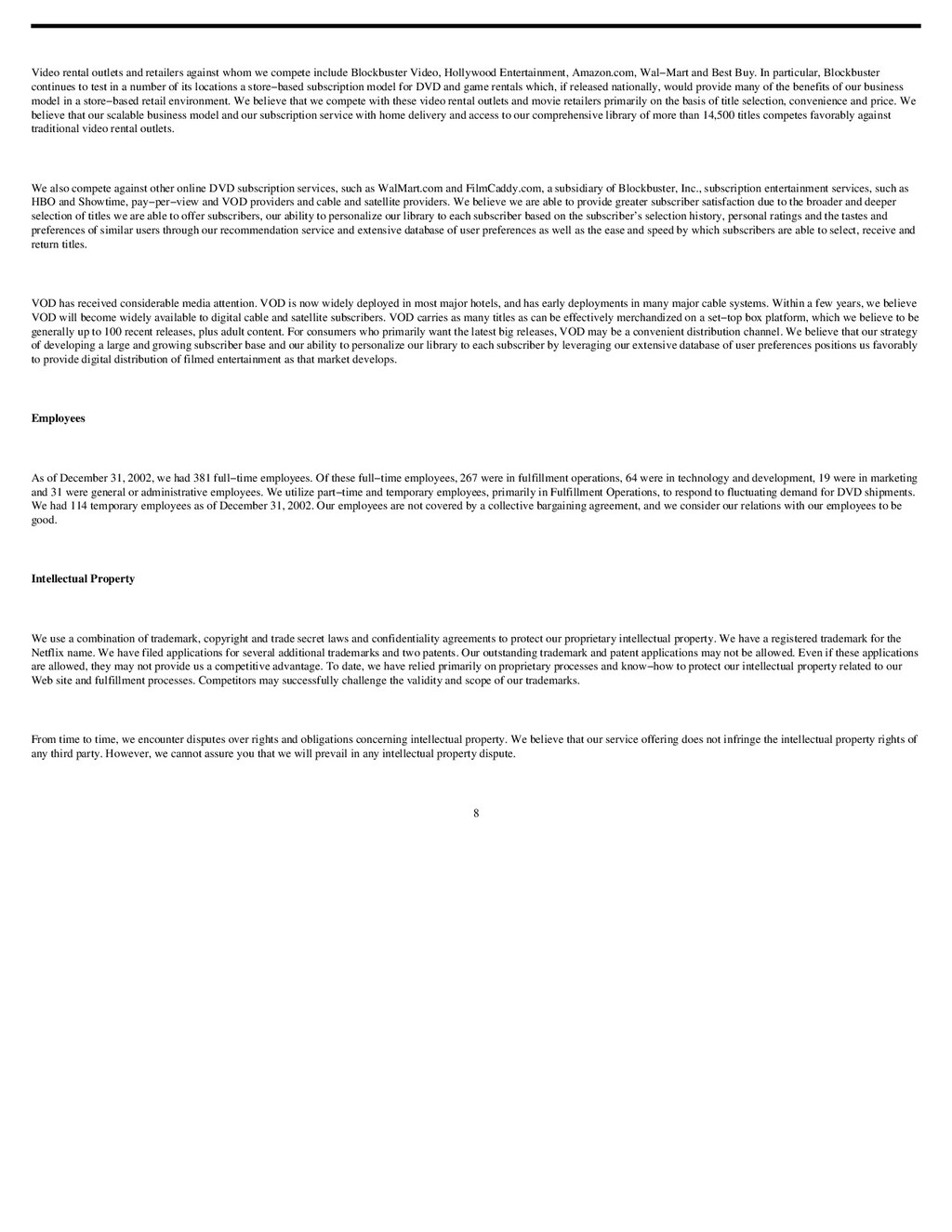 Video rental outlets and retailers against whom we compete include Blockbuster Video, Hollywood Entertainment, Amazon.com, Wal−Mart and Best Buy. In particular, Blockbuster continues to test in a number of its locations a store−based subscription model for DVD and game rentals which, if released nationally, would provide many of the benefits of our business model in a store−based retail environment. We believe that we compete with these video rental outlets and movie retailers primarily on the basis of title selection, convenience and price. We believe that our scalable business model and our subscription service with home delivery and access to our comprehensive library of more than 14,500 titles competes favorably against traditional video rental outlets.

We also compete against other online DVD subscription services, such as WalMart.com and FilmCaddy.com, a subsidiary of Blockbuster, Inc., subscription entertainment services, such as HBO and Showtime, pay−per−view and VOD providers and cable and satellite providers. We believe we are able to provide greater subscriber satisfaction due to the broader and deeper selection of titles we are able to offer subscribers, our ability to personalize our library to each subscriber based on the subscriber's selection history, personal ratings and the tastes and preferences of similar users through our recommendation service and extensive database of user preferences as well as the ease and speed by which subscribers are able to select, receive and return titles.

VOD has received considerable media attention. VOD is now widely deployed in most major hotels, and has early deployments in many major cable systems. Within a few years, we believe VOD will become widely available to digital cable and satellite subscribers. VOD carries as many titles as can be effectively merchandized on a set−top box platform, which we believe to be generally up to 100 recent releases, plus adult content. For consumers who primarily want the latest big releases, VOD may be a convenient distribution channel. We believe that our strategy of developing a large and growing subscriber base and our ability to personalize our library to each subscriber by leveraging our extensive database of user preferences positions us favorably to provide digital distribution of filmed entertainment as that market develops.

Employees

As of December 31, 2002, we had 381 full−time employees. Of these full−time employees, 267 were in fulfillment operations, 64 were in technology and development, 19 were in marketing and 31 were general or administrative employees. We utilize part−time and temporary employees, primarily in Fulfillment Operations, to respond to fluctuating demand for DVD shipments. We had 114 temporary employees as of December 31, 2002. Our employees are not covered by a collective bargaining agreement, and we consider our relations with our employees to be good.

Intellectual Property

We use a combination of trademark, copyright and trade secret laws and confidentiality agreements to protect our proprietary intellectual property. We have a registered trademark for the Netflix name. We have filed applications for several additional trademarks and two patents. Our outstanding trademark and patent applications may not be allowed. Even if these applications are allowed, they may not provide us a competitive advantage. To date, we have relied primarily on proprietary processes and know−how to protect our intellectual property related to our Web site and fulfillment processes. Competitors may successfully challenge the validity and scope of our trademarks.

From time to time, we encounter disputes over rights and obligations concerning intellectual property. We believe that our service offering does not infringe the intellectual property rights of any third party. However, we cannot assure you that we will prevail in any intellectual property dispute.

8